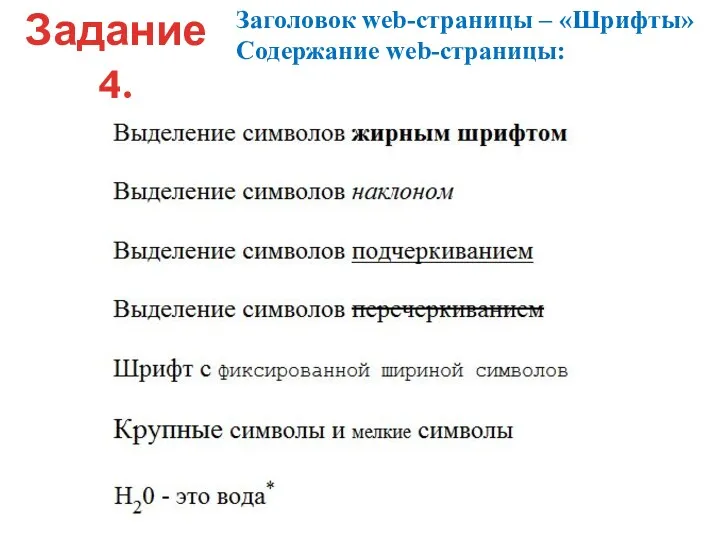 Задание 4.

Заголовок web-страницы – «Шрифты»
Содержание web-страницы:

Выделение символов жирным шрифтом

Выделение символов наклоном

Выделение символов подчеркиванием

Выделение символов перечеркиванием

Шрифт с фиксированной шириной символов

Крупные символы и мелкие символы

$H_20$ - это вода$^*$